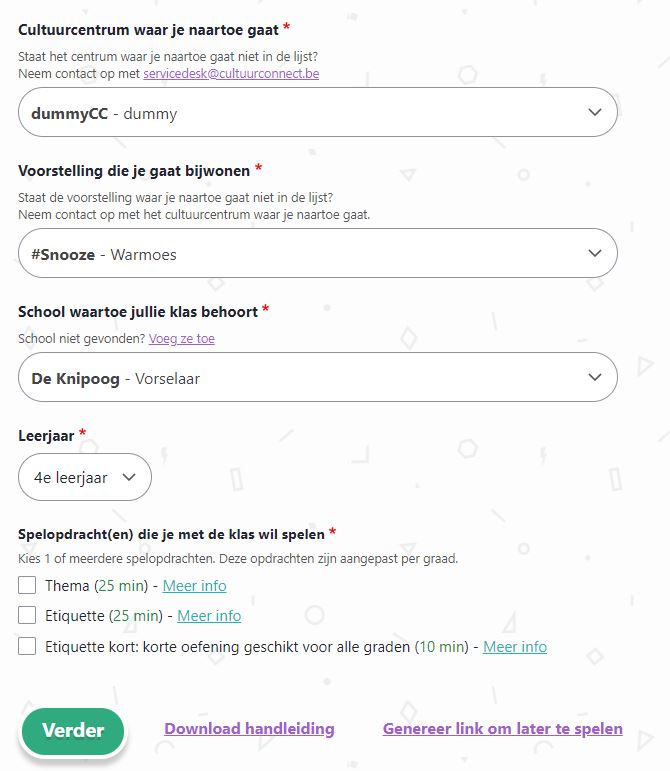 Cultuurcentrum waar je naartoe gaat *

Staat het centrum waar je naartoe gaat niet in de lijst?
Neem contact op met servicedesk@cultuurconnect.be

dummyCC - dummy

Voorstelling die je gaat bijwonen *

Staat de voorstelling waar je naartoe gaat niet in de lijst?
Neem contact op met het cultuurcentrum waar je naartoe gaat.

#Snooze - Warmoes

School waartoe jullie klas behoort *

School niet gevonden? Voeg ze toe

De Knipoog - Vorselaar

Leerjaar *

4e leerjaar

Spelopdracht(en) die je met de klas wil spelen *

Kies 1 of meerdere spelopdrachten. Deze opdrachten zijn aangepast per graad.

Thema (25 min) - Meer info

Etiquette (25 min) - Meer info

Etiquette kort: korte oefening geschikt voor alle graden (10 min) - Meer info

Verder

Download handleiding

Genereer link om later te spelen